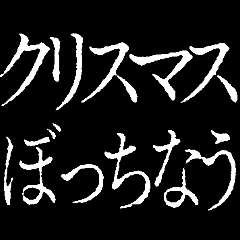 クリスマス
ぼっちなう